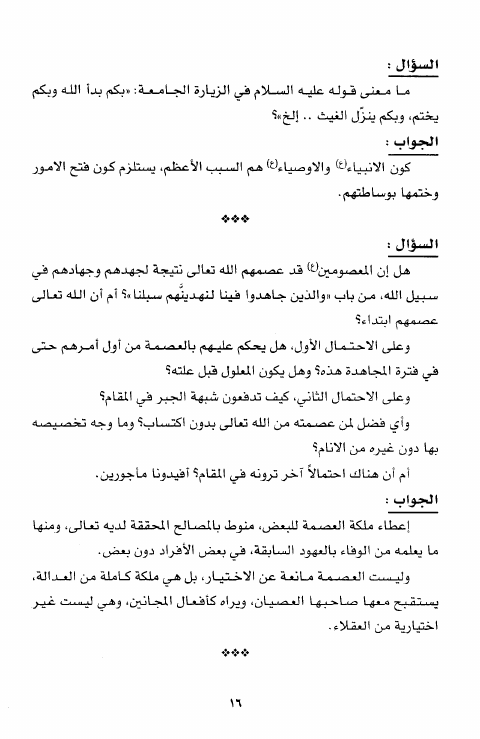 السؤال :

ما معنى قوله عليه السلام في الزيارة الجامعة: «بكم بدأ الله وبكم يختم، وبكم ينزّل الغيث .. إلخ»؟

الجواب :

كون الانبياء(ع) والاوصياء(ع) هم السبب الأعظم، يستلزم كون فتح الامور وختمها بوساطتهم.

❖❖❖

السؤال :

هل إن المعصومين(ع) قد عصمهم الله تعالى نتيجة لجهدهم وجهادهم في سبيل الله، من باب «والذين جاهدوا فينا لنهدينّهم سبلنا»؟ أم أن الله تعالى عصمهم ابتداء؟

وعلى الاحتمال الأول، هل يحكم عليهم بالعصمة من أول أمرهم حتى في فترة المجاهدة هذه؟ وهل يكون المعلول قبل علته؟

وعلى الاحتمال الثاني، كيف تدفعون شبهة الجبر في المقام؟

وأي فضل لمن عصمته من الله تعالى بدون اكتساب؟ وما وجه تخصيصه بها دون غيره من الانام؟

أم أن هناك احتمالاً آخر ترونه في المقام؟ أفيدونا مأجورين.

الجواب :

إعطاء ملكة العصمة للبعض، منوط بالمصالح المحققة لديه تعالى، ومنها ما يعلمه من الوفاء بالعهود السابقة، في بعض الأفراد دون بعض.

وليست العصمة مانعة عن الاختيار، بل هي ملكة كاملة من العدالة، يستقبح معها صاحبها العصيان، ويراه كأفعال المجانين، وهي ليست غير اختيارية من العقلاء.

❖❖❖

١٦